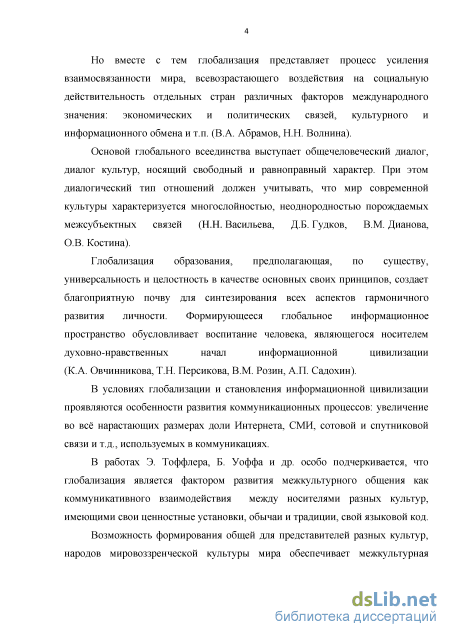 4

Но вместе с тем глобализация представляет процесс усиления взаимосвязанности мира, всевозрастающего воздействия на социальную действительность отдельных стран различных факторов международного значения: экономических и политических связей, культурного и информационного обмена и т.п. (В.А. Абрамов, Н.Н. Волнина).

Основой глобального всеединства выступает общечеловеческий диалог, диалог культур, носящий свободный и равноправный характер. При этом диалогический тип отношений должен учитывать, что мир современной культуры характеризуется многослойностью, неоднородностью порождаемых межсубъектных связей (Н.Н. Васильева, Д.Б. Гудков, В.М. Дианова, О.В. Костина).

Глобализация образования, предполагающая, по существу, универсальность и целостность в качестве основных своих принципов, создает благоприятную почву для синтезирования всех аспектов гармоничного развития личности. Формирующееся глобальное информационное пространство обусловливает воспитание человека, являющегося носителем духовно-нравственных начал информационной цивилизации (К.А. Овчинникова, Т.Н. Персикова, В.М. Розин, А.П. Садохин).

В условиях глобализации и становления информационной цивилизации проявляются особенности развития коммуникационных процессов: увеличение во всё нарастающих размерах доли Интернета, СМИ, сотовой и спутниковой связи и т.д., используемых в коммуникациях.

В работах Э. Тоффлера, Б. Уоффа и др. особо подчеркивается, что глобализация является фактором развития межкультурного общения как коммуникативного взаимодействия между носителями разных культур, имеющими свои ценностные установки, обычаи и традиции, свой языковой код.

Возможность формирования общей для представителей разных культур, народов мировоззренческой культуры мира обеспечивает межкультурная

dsLib.net
библиотека диссертаций